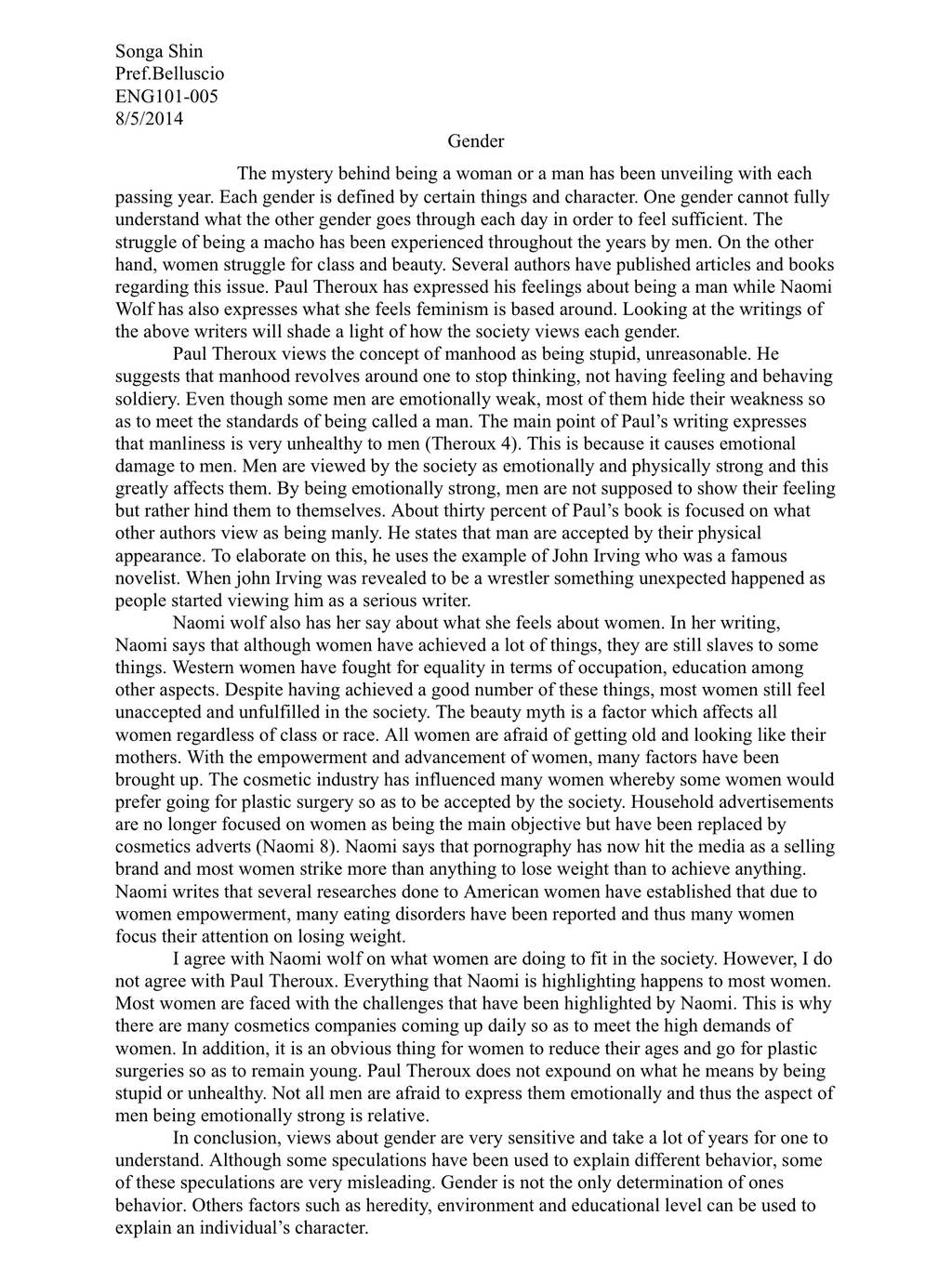 Songa Shin
Pref.Belluscio
ENG101-005
8/5/2014

Gender

The mystery behind being a woman or a man has been unveiling with each passing year. Each gender is defined by certain things and character. One gender cannot fully understand what the other gender goes through each day in order to feel sufficient. The struggle of being a macho has been experienced throughout the years by men. On the other hand, women struggle for class and beauty. Several authors have published articles and books regarding this issue. Paul Theroux has expressed his feelings about being a man while Naomi Wolf has also expresses what she feels feminism is based around. Looking at the writings of the above writers will shade a light of how the society views each gender.

Paul Theroux views the concept of manhood as being stupid, unreasonable. He suggests that manhood revolves around one to stop thinking, not having feeling and behaving soldiery. Even though some men are emotionally weak, most of them hide their weakness so as to meet the standards of being called a man. The main point of Paul's writing expresses that manliness is very unhealthy to men (Theroux 4). This is because it causes emotional damage to men. Men are viewed by the society as emotionally and physically strong and this greatly affects them. By being emotionally strong, men are not supposed to show their feeling but rather hind them to themselves. About thirty percent of Paul's book is focused on what other authors view as being manly. He states that man are accepted by their physical appearance. To elaborate on this, he uses the example of John Irving who was a famous novelist. When john Irving was revealed to be a wrestler something unexpected happened as people started viewing him as a serious writer.

Naomi wolf also has her say about what she feels about women. In her writing, Naomi says that although women have achieved a lot of things, they are still slaves to some things. Western women have fought for equality in terms of occupation, education among other aspects. Despite having achieved a good number of these things, most women still feel unaccepted and unfulfilled in the society. The beauty myth is a factor which affects all women regardless of class or race. All women are afraid of getting old and looking like their mothers. With the empowerment and advancement of women, many factors have been brought up. The cosmetic industry has influenced many women whereby some women would prefer going for plastic surgery so as to be accepted by the society. Household advertisements are no longer focused on women as being the main objective but have been replaced by cosmetics adverts (Naomi 8). Naomi says that pornography has now hit the media as a selling brand and most women strike more than anything to lose weight than to achieve anything. Naomi writes that several researches done to American women have established that due to women empowerment, many eating disorders have been reported and thus many women focus their attention on losing weight.

I agree with Naomi wolf on what women are doing to fit in the society. However, I do not agree with Paul Theroux. Everything that Naomi is highlighting happens to most women. Most women are faced with the challenges that have been highlighted by Naomi. This is why there are many cosmetics companies coming up daily so as to meet the high demands of women. In addition, it is an obvious thing for women to reduce their ages and go for plastic surgeries so as to remain young. Paul Theroux does not expound on what he means by being stupid or unhealthy. Not all men are afraid to express them emotionally and thus the aspect of men being emotionally strong is relative.

In conclusion, views about gender are very sensitive and take a lot of years for one to understand. Although some speculations have been used to explain different behavior, some of these speculations are very misleading. Gender is not the only determination of ones behavior. Others factors such as heredity, environment and educational level can be used to explain an individual's character.